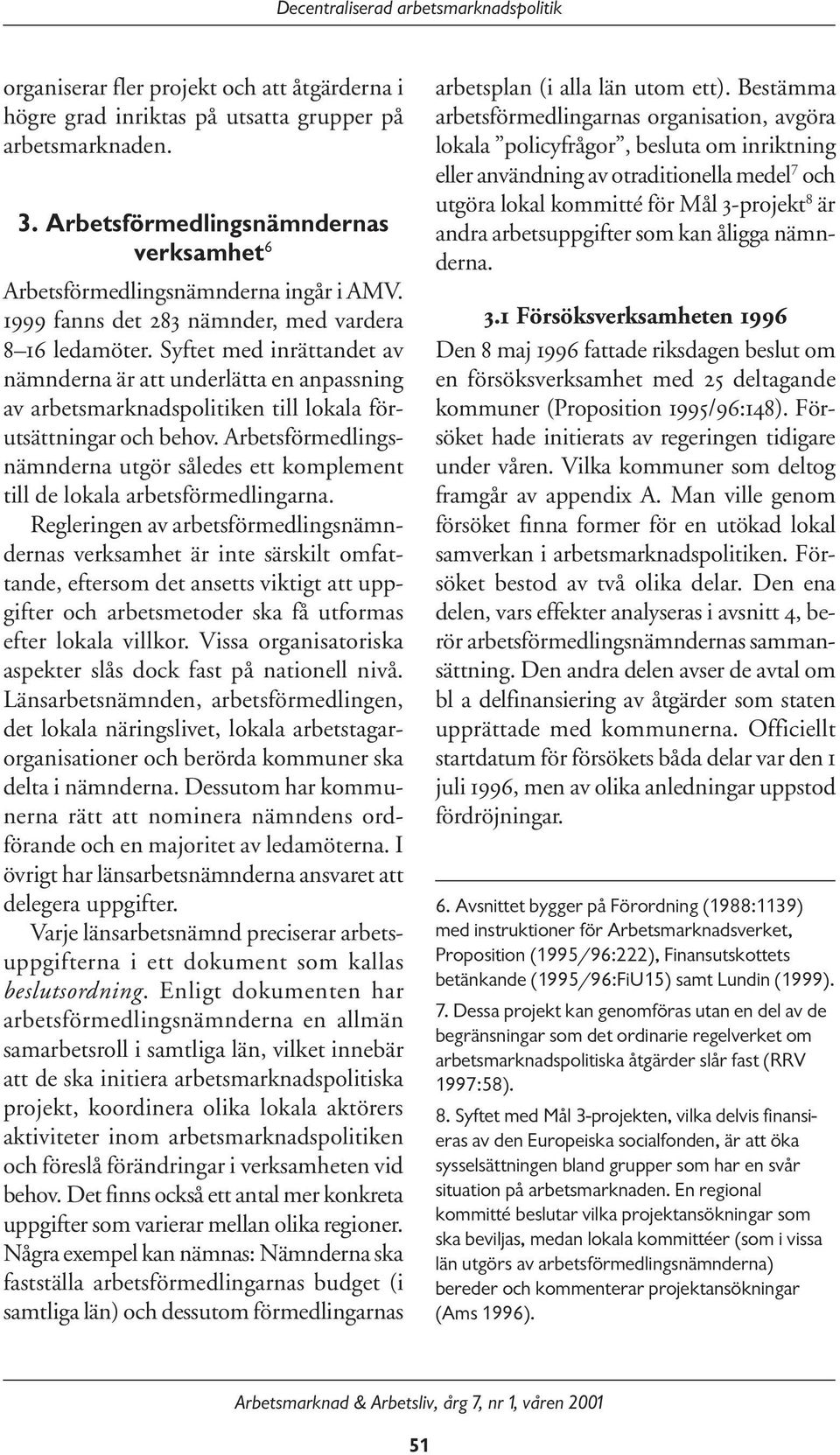 Decentraliserad arbetsmarknadspolitik

organiserar fler projekt och att åtgärderna i högre grad inriktas på utsatta grupper på arbetsmarknaden.

3. Arbetsförmedlingsnämndernas verksamhet$^6$

Arbetsförmedlingsnämnderna ingår i AMV. 1999 fanns det 283 nämnder, med vardera 8–16 ledamöter. Syftet med inrättandet av nämnderna är att underlätta en anpassning av arbetsmarknadspolitiken till lokala förutsättningar och behov. Arbetsförmedlingsnämnderna utgör således ett komplement till de lokala arbetsförmedlingarna.

Regleringen av arbetsförmedlingsnämndernas verksamhet är inte särskilt omfattande, eftersom det ansetts viktigt att uppgifter och arbetsmetoder ska få utformas efter lokala villkor. Vissa organisatoriska aspekter slås dock fast på nationell nivå. Länsarbetsnämnden, arbetsförmedlingen, det lokala näringslivet, lokala arbetstagarorganisationer och berörda kommuner ska delta i nämnderna. Dessutom har kommunerna rätt att nominera nämndens ordförande och en majoritet av ledamöterna. I övrigt har länsarbetsnämnderna ansvaret att delegera uppgifter.

Varje länsarbetsnämnd preciserar arbetsuppgifterna i ett dokument som kallas beslutsordning. Enligt dokumenten har arbetsförmedlingsnämnderna en allmän samarbetsroll i samtliga län, vilket innebär att de ska initiera arbetsmarknadspolitiska projekt, koordinera olika lokala aktörers aktiviteter inom arbetsmarknadspolitiken och föreslå förändringar i verksamheten vid behov. Det finns också ett antal mer konkreta uppgifter som varierar mellan olika regioner. Några exempel kan nämnas: Nämnderna ska fastställa arbetsförmedlingarnas budget (i samtliga län) och dessutom förmedlingarnas arbetsplan (i alla län utom ett). Bestämma arbetsförmedlingarnas organisation, avgöra lokala ”policyfrågor”, besluta om inriktning eller användning av otraditionella medel$^7$ och utgöra lokal kommitté för Mål 3-projekt$^8$ är andra arbetsuppgifter som kan åligga nämnderna.

3.1 Försöksverksamheten 1996

Den 8 maj 1996 fattade riksdagen beslut om en försöksverksamhet med 25 deltagande kommuner (Proposition 1995/96:148). Försöket hade initierats av regeringen tidigare under våren. Vilka kommuner som deltog framgår av appendix A. Man ville genom försöket finna former för en utökad lokal samverkan i arbetsmarknadspolitiken. Försöket bestod av två olika delar. Den ena delen, vars effekter analyseras i avsnitt 4, berör arbetsförmedlingsnämndernas sammansättning. Den andra delen avser de avtal om bl a delfinansiering av åtgärder som staten upprättade med kommunerna. Officiellt startdatum för försökets båda delar var den 1 juli 1996, men av olika anledningar uppstod fördröjningar.

6. Avsnittet bygger på Förordning (1988:1139) med instruktioner för Arbetsmarknadsverket, Proposition (1995/96:222), Finansutskottets betänkande (1995/96:FiU15) samt Lundin (1999).

7. Dessa projekt kan genomföras utan en del av de begränsningar som det ordinarie regelverket om arbetsmarknadspolitiska åtgärder slår fast (RRV 1997:58).

8. Syftet med Mål 3-projekten, vilka delvis finansieras av den Europeiska socialfonden, är att öka sysselsättningen bland grupper som har en svår situation på arbetsmarknaden. En regional kommitté beslutar vilka projektansökningar som ska beviljas, medan lokala kommittéer (som i vissa län utgörs av arbetsförmedlingsnämnderna) bereder och kommenterar projektansökningar (Ams 1996).

Arbetsmarknad & Arbetsliv, årg 7, nr 1, våren 2001

51